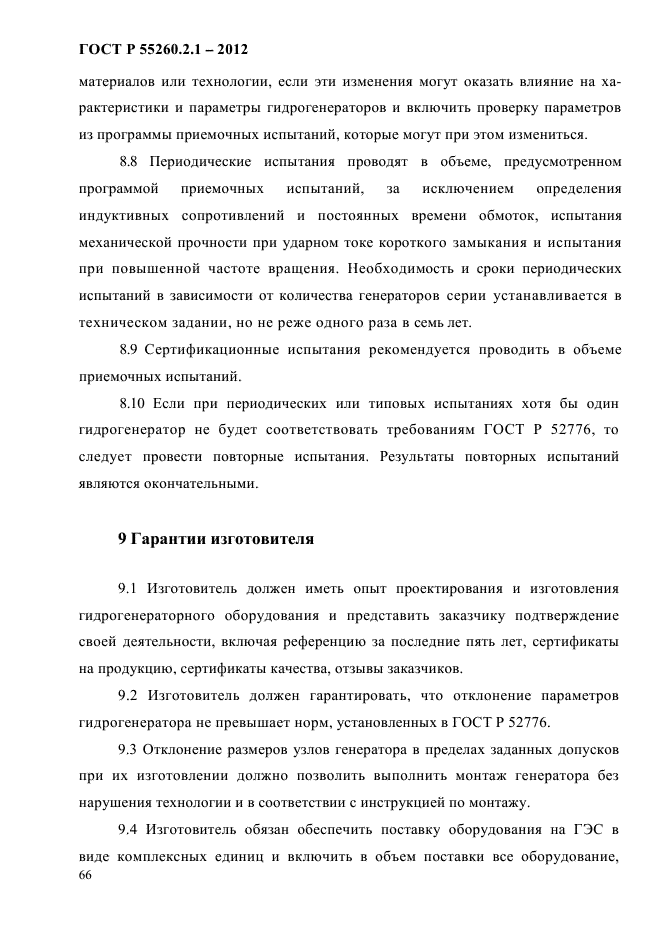 ГОСТ Р 55260.2.1 – 2012

материалов или технологии, если эти изменения могут оказать влияние на характеристики и параметры гидрогенераторов и включить проверку параметров из программы приемочных испытаний, которые могут при этом измениться.

8.8 Периодические испытания проводят в объеме, предусмотренном программой приемочных испытаний, за исключением определения индуктивных сопротивлений и постоянных времени обмоток, испытания механической прочности при ударном токе короткого замыкания и испытания при повышенной частоте вращения. Необходимость и сроки периодических испытаний в зависимости от количества генераторов серии устанавливается в техническом задании, но не реже одного раза в семь лет.

8.9 Сертификационные испытания рекомендуется проводить в объеме приемочных испытаний.

8.10 Если при периодических или типовых испытаниях хотя бы один гидрогенератор не будет соответствовать требованиям ГОСТ Р 52776, то следует провести повторные испытания. Результаты повторных испытаний являются окончательными.

9 Гарантии изготовителя

9.1 Изготовитель должен иметь опыт проектирования и изготовления гидрогенераторного оборудования и представить заказчику подтверждение своей деятельности, включая референцию за последние пять лет, сертификаты на продукцию, сертификаты качества, отзывы заказчиков.

9.2 Изготовитель должен гарантировать, что отклонение параметров гидрогенератора не превышает норм, установленных в ГОСТ Р 52776.

9.3 Отклонение размеров узлов генератора в пределах заданных допусков при их изготовлении должно позволить выполнить монтаж генератора без нарушения технологии и в соответствии с инструкцией по монтажу.

9.4 Изготовитель обязан обеспечить поставку оборудования на ГЭС в виде комплексных единиц и включить в объем поставки все оборудование,

66